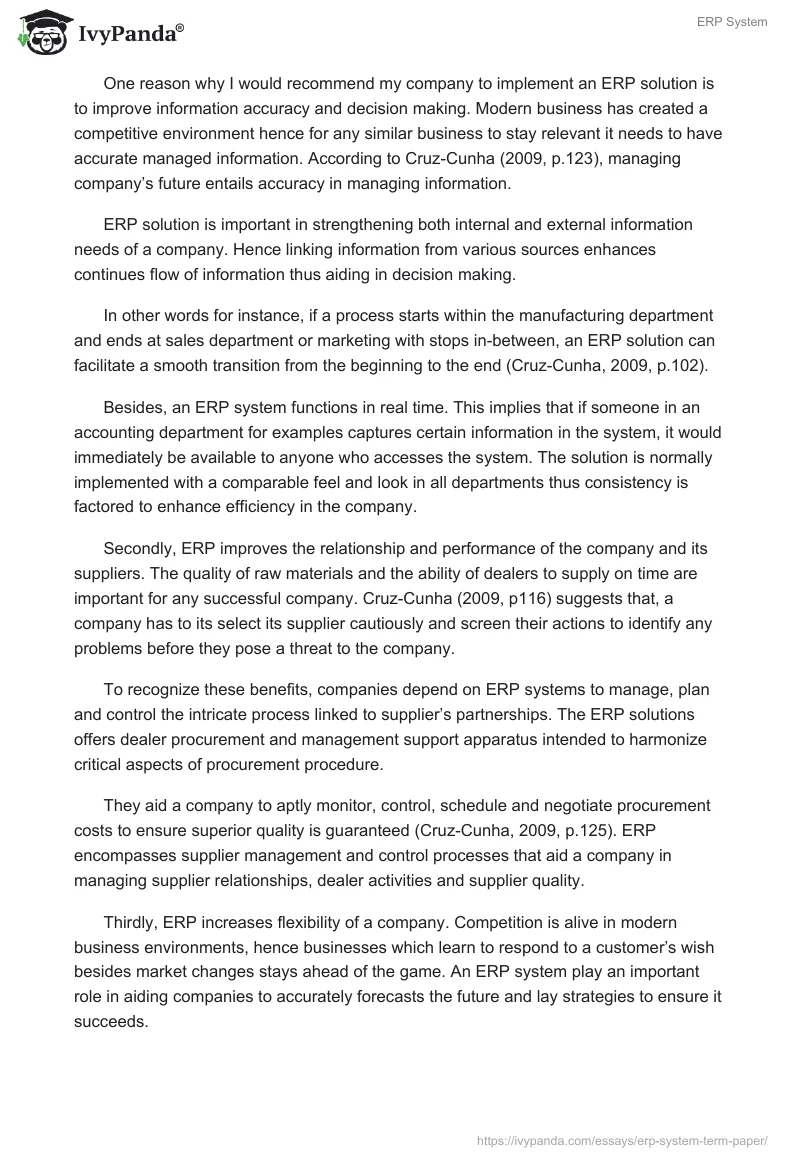 IvyPanda®

ERP System

One reason why I would recommend my company to implement an ERP solution is to improve information accuracy and decision making. Modern business has created a competitive environment hence for any similar business to stay relevant it needs to have accurate managed information. According to Cruz-Cunha (2009, p.123), managing company's future entails accuracy in managing information.

ERP solution is important in strengthening both internal and external information needs of a company. Hence linking information from various sources enhances continues flow of information thus aiding in decision making.

In other words for instance, if a process starts within the manufacturing department and ends at sales department or marketing with stops in-between, an ERP solution can facilitate a smooth transition from the beginning to the end (Cruz-Cunha, 2009, p.102).

Besides, an ERP system functions in real time. This implies that if someone in an accounting department for examples captures certain information in the system, it would immediately be available to anyone who accesses the system. The solution is normally implemented with a comparable feel and look in all departments thus consistency is factored to enhance efficiency in the company.

Secondly, ERP improves the relationship and performance of the company and its suppliers. The quality of raw materials and the ability of dealers to supply on time are important for any successful company. Cruz-Cunha (2009, p116) suggests that, a company has to its select its supplier cautiously and screen their actions to identify any problems before they pose a threat to the company.

To recognize these benefits, companies depend on ERP systems to manage, plan and control the intricate process linked to supplier's partnerships. The ERP solutions offers dealer procurement and management support apparatus intended to harmonize critical aspects of procurement procedure.

They aid a company to aptly monitor, control, schedule and negotiate procurement costs to ensure superior quality is guaranteed (Cruz-Cunha, 2009, p.125). ERP encompasses supplier management and control processes that aid a company in managing supplier relationships, dealer activities and supplier quality.

Thirdly, ERP increases flexibility of a company. Competition is alive in modern business environments, hence businesses which learn to respond to a customer's wish besides market changes stays ahead of the game. An ERP system play an important role in aiding companies to accurately forecasts the future and lay strategies to ensure it succeeds.

https://ivypanda.com/essays/erp-system-term-paper/